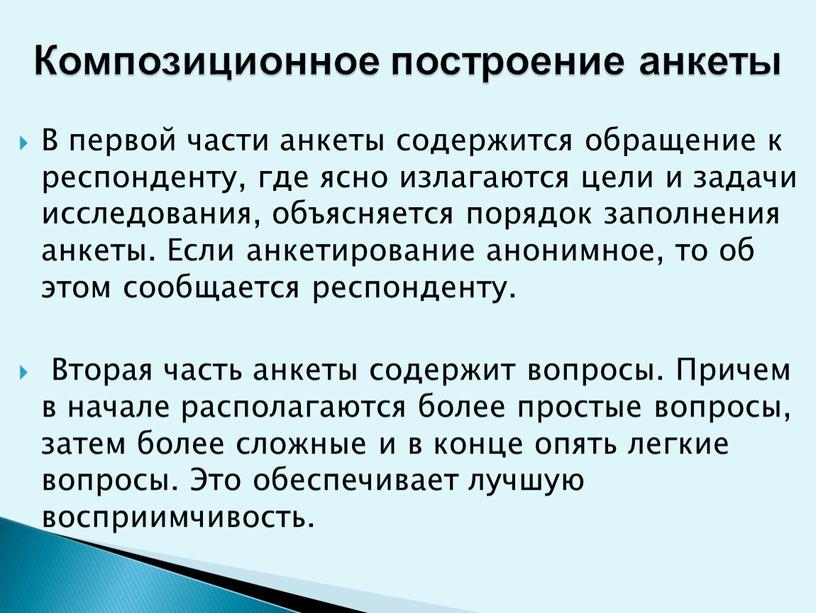 Композиционное построение анкеты

В первой части анкеты содержится обращение к респонденту, где ясно излагаются цели и задачи исследования, объясняется порядок заполнения анкеты. Если анкетирование анонимное, то об этом сообщается респонденту.

Вторая часть анкеты содержит вопросы. Причем в начале располагаются более простые вопросы, затем более сложные и в конце опять легкие вопросы. Это обеспечивает лучшую восприимчивость.